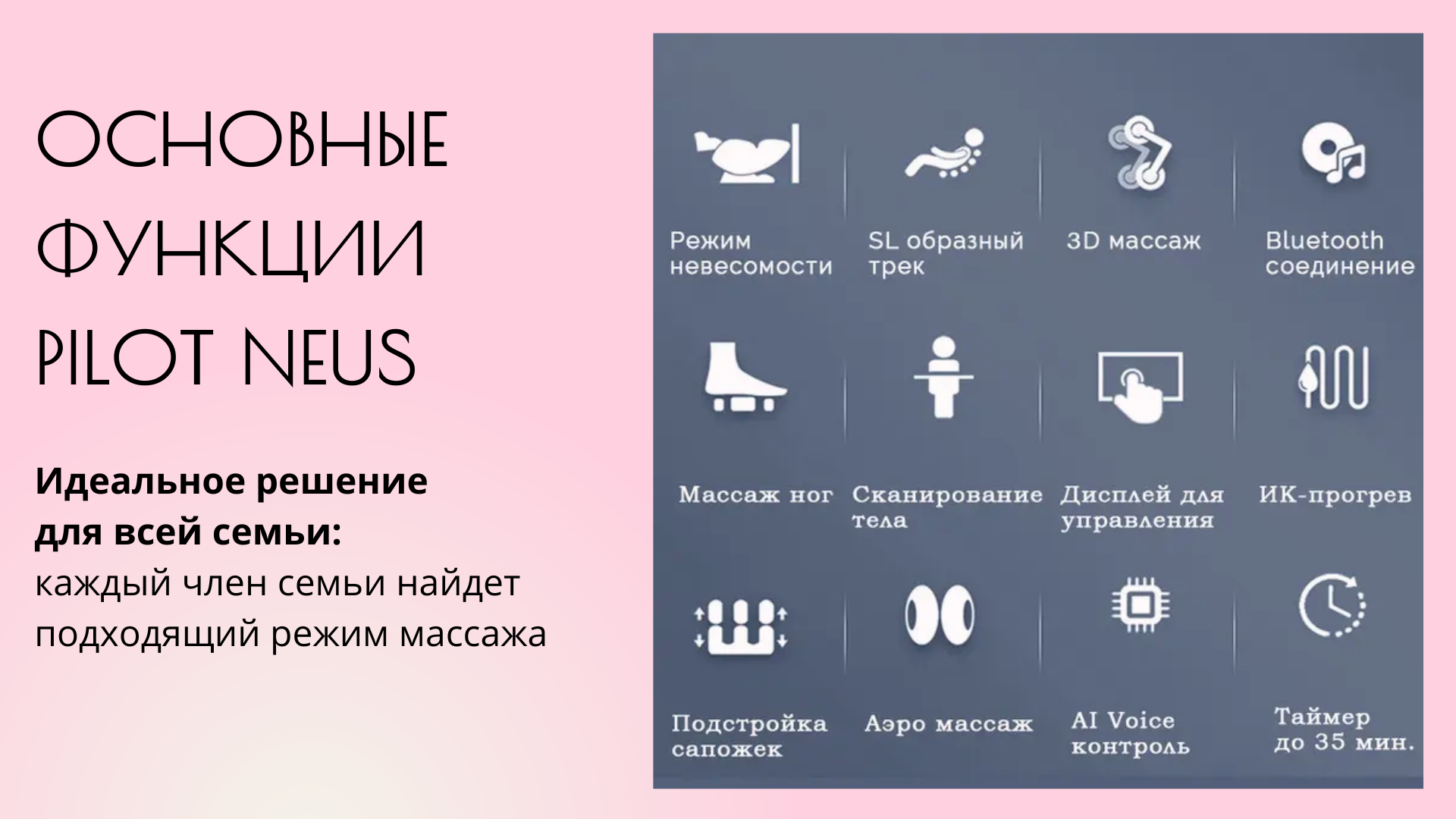 ОСНОВНЫЕ ФУНКЦИИ PILOT NEUS

Идеальное решение для всей семьи: каждый член семьи найдет подходящий режим массажа

Режим невесомости

SL образный трек

3D массаж

Bluetooth соединение

Массаж ног

Сканирование тела

Дисплей для управления

ИК-прогрев

Подстройка сапожек

Аэро массаж

AI Voice контроль

Таймер до 35 мин.